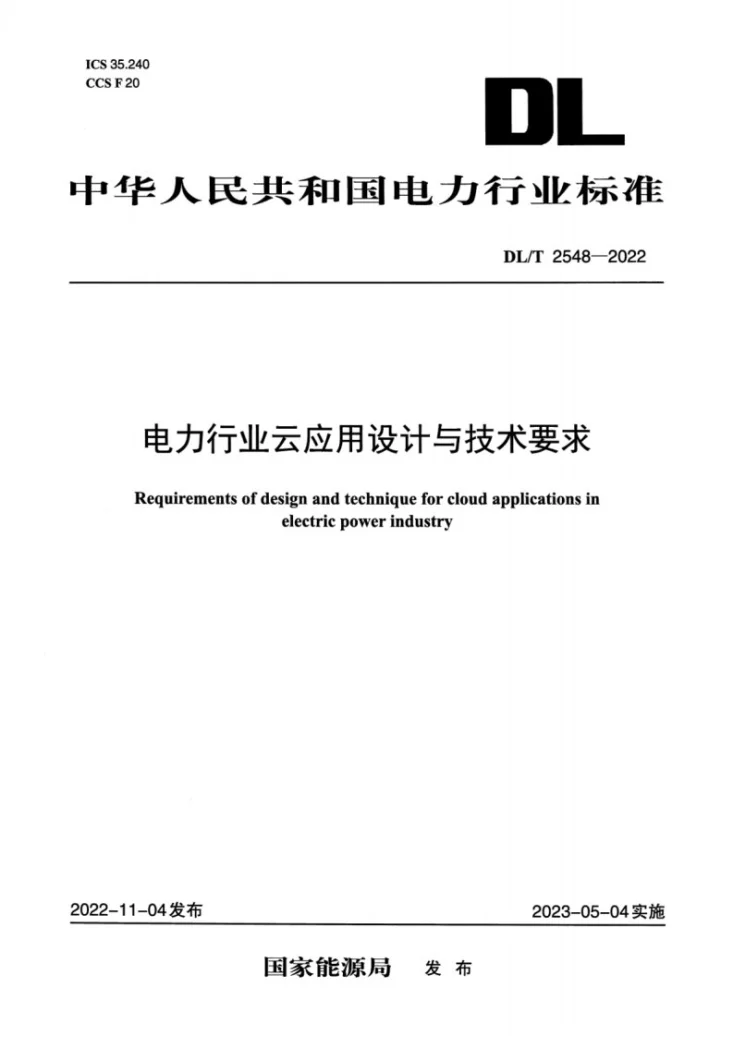 ICS 35.240
CCS F 20

DL

中华人民共和国电力行业标准

DL/T 2548—2022

电力行业云应用设计与技术要求

Requirements of design and technique for cloud applications in electric power industry

2022-11-04发布

2023-05-04实施

国家能源局 发布